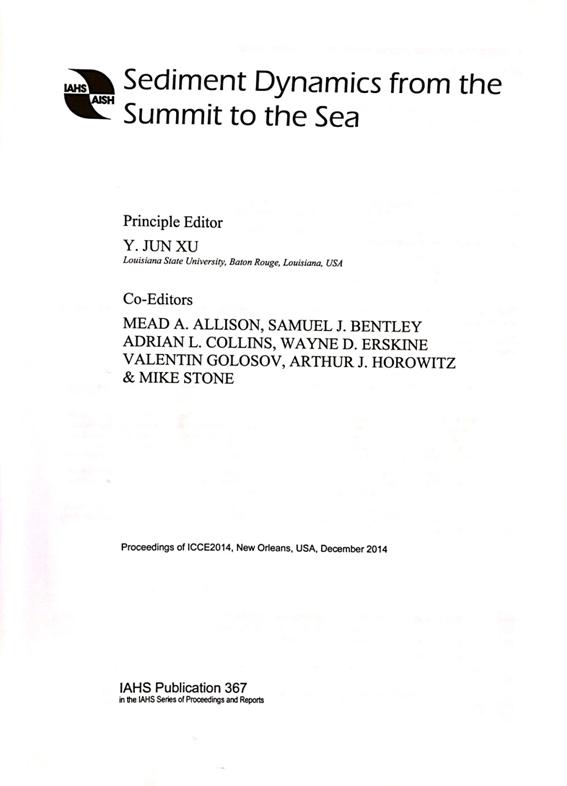 IAHS AISH

Sediment Dynamics from the Summit to the Sea

Principle Editor
Y. JUN XU
Louisiana State University, Baton Rouge, Louisiana, USA

Co-Editors
MEAD A. ALLISON, SAMUEL J. BENTLEY
ADRIAN L. COLLINS, WAYNE D. ERSKINE
VALENTIN GOLOSOV, ARTHUR J. HOROWITZ
& MIKE STONE

Proceedings of ICCE2014, New Orleans, USA, December 2014

IAHS Publication 367
in the IAHS Series of Proceedings and Reports